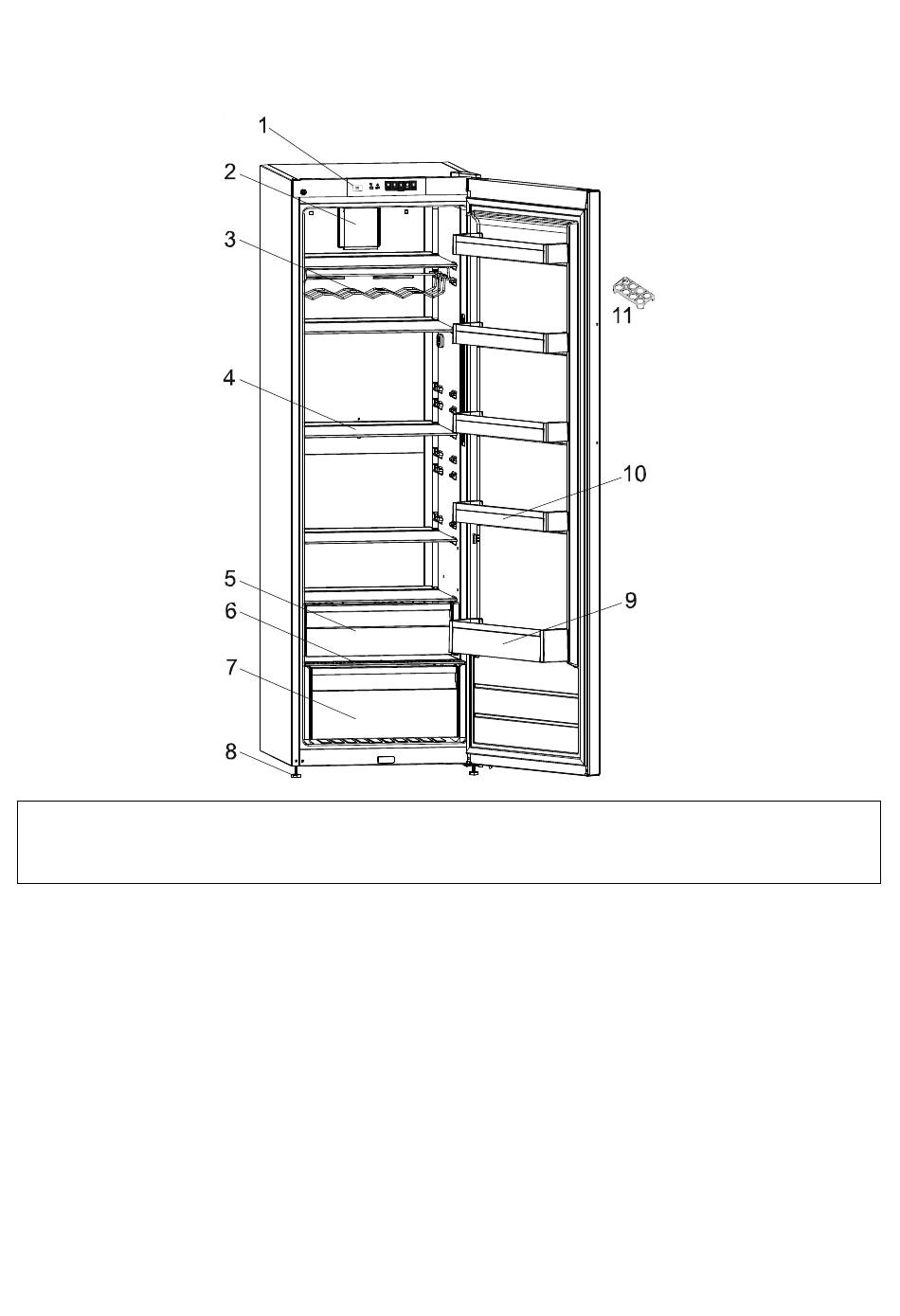 1
2
3
4
5
6
7
8
11
10
9